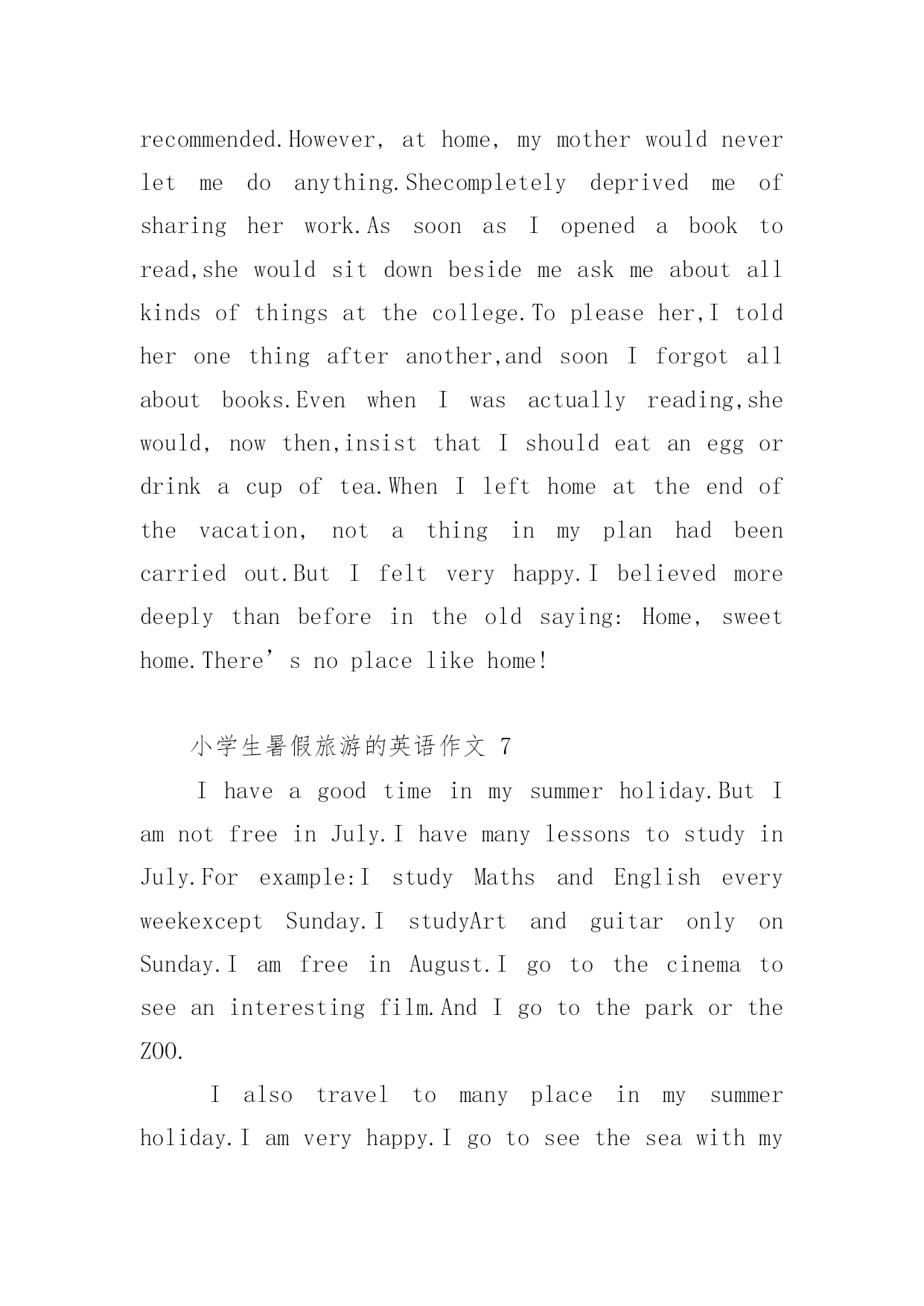 recommended.However, at home, my mother would never let me do anything.Shecompletely deprived me of sharing her work.As soon as I opened a book to read,she would sit down beside me ask me about all kinds of things at the college.To please her,I told her one thing after another,and soon I forgot all about books.Even when I was actually reading,she would, now then,insist that I should eat an egg or drink a cup of tea.When I left home at the end of the vacation, not a thing in my plan had been carried out.But I felt very happy.I believed more deeply than before in the old saying: Home, sweet home.There’s no place like home!

小学生暑假旅游的英语作文 7

I have a good time in my summer holiday.But I am not free in July.I have many lessons to study in July.For example:I study Maths and English every weekexcept Sunday.I studyArt and guitar only on Sunday.I am free in August.I go to the cinema to see an interesting film.And I go to the park or the ZOO.

I also travel to many place in my summer holiday.I am very happy.I go to see the sea with my